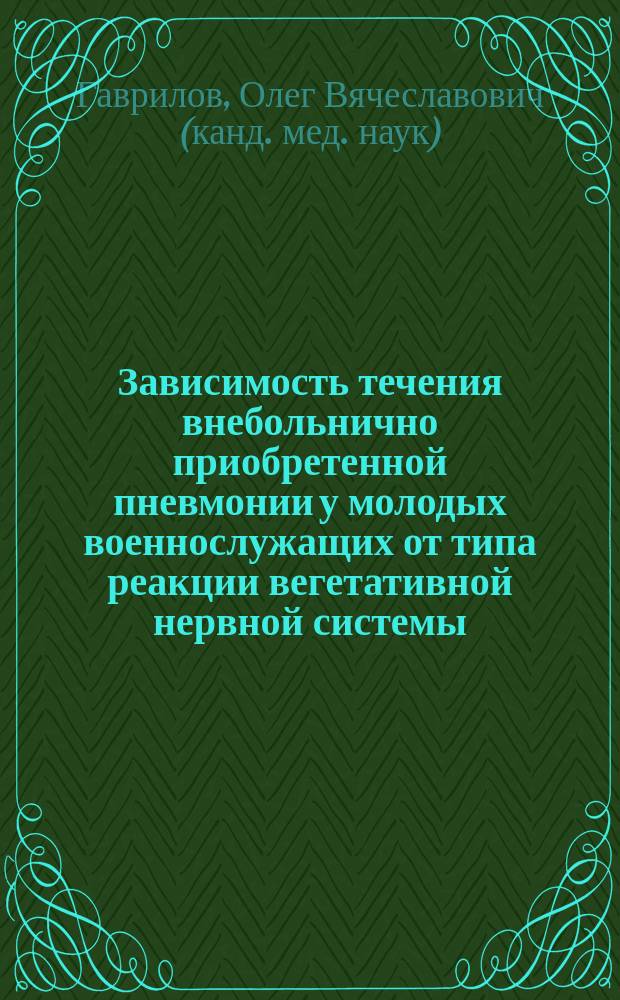 Гаврилов, Олег Вячеславович (канд. мед. наук)

Зависимость течения внебольнично приобретенной пневмонии у молодых военнослужащих от типа реакции вегетативной нервной системы